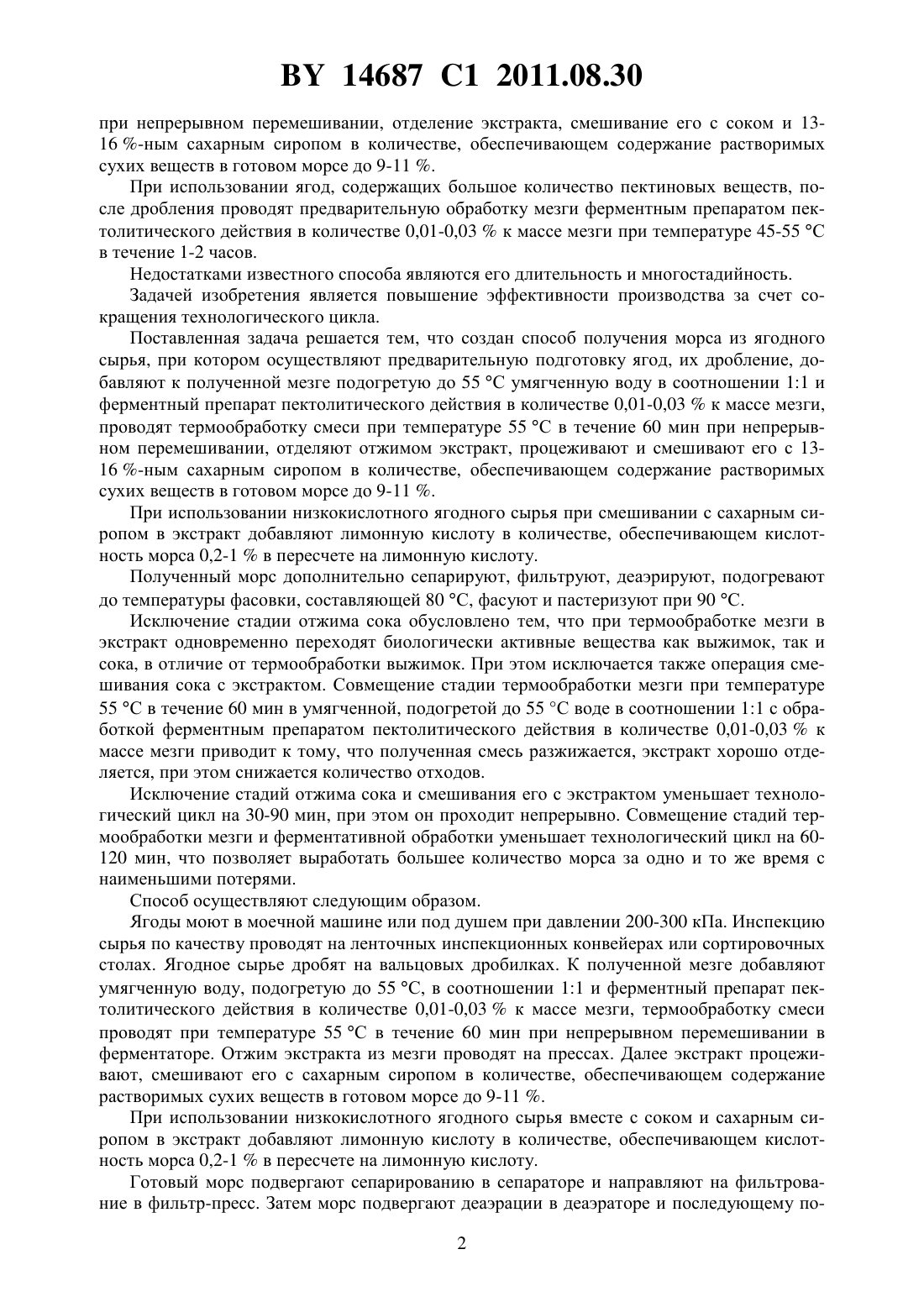 BY 14687 C1 2011.08.30

при непрерывном перемешивании, отделение экстракта, смешивание его с соком и 13-16 %-ным сахарным сиропом в количестве, обеспечивающем содержание растворимых сухих веществ в готовом морсе до 9-11 %.

При использовании ягод, содержащих большое количество пектиновых веществ, после дробления проводят предварительную обработку мезги ферментным препаратом пектолитического действия в количестве 0,01-0,03 % к массе мезги при температуре 45-55 °C в течение 1-2 часов.

Недостатками известного способа являются его длительность и многостадийность.

Задачей изобретения является повышение эффективности производства за счет сокращения технологического цикла.

Поставленная задача решается тем, что создан способ получения морса из ягодного сырья, при котором осуществляют предварительную подготовку ягод, их дробление, добавляют к полученной мезге подогретую до 55 °C умягченную воду в соотношении 1:1 и ферментный препарат пектолитического действия в количестве 0,01-0,03 % к массе мезги, проводят термообработку смеси при температуре 55 °C в течение 60 мин при непрерывном перемешивании, отделяют отжимом экстракт, процеживают и смешивают его с 13-16 %-ным сахарным сиропом в количестве, обеспечивающем содержание растворимых сухих веществ в готовом морсе до 9-11 %.

При использовании низкокислотного ягодного сырья при смешивании с сахарным сиропом в экстракт добавляют лимонную кислоту в количестве, обеспечивающем кислотность морса 0,2-1 % в пересчете на лимонную кислоту.

Полученный морс дополнительно сепарируют, фильтруют, деаэрируют, подогревают до температуры фасовки, составляющей 80 °C, фасуют и пастеризуют при 90 °C.

Исключение стадии отжима сока обусловлено тем, что при термообработке мезги в экстракт одновременно переходят биологически активные вещества как выжимок, так и сока, в отличие от термообработки выжимок. При этом исключается также операция смешивания сока с экстрактом. Совмещение стадии термообработки мезги при температуре 55 °C в течение 60 мин в умягченной, подогретой до 55 °C воде в соотношении 1:1 с обработкой ферментным препаратом пектолитического действия в количестве 0,01-0,03 % к массе мезги приводит к тому, что полученная смесь разжижается, экстракт хорошо отделяется, при этом снижается количество отходов.

Исключение стадий отжима сока и смешивания его с экстрактом уменьшает технологический цикл на 30-90 мин, при этом он проходит непрерывно. Совмещение стадий термообработки мезги и ферментативной обработки уменьшает технологический цикл на 60-120 мин, что позволяет выработать большее количество морса за одно и то же время с наименьшими потерями.

Способ осуществляют следующим образом.

Ягоды моют в моечной машине или под душем при давлении 200-300 кПа. Инспекцию сырья по качеству проводят на ленточных инспекционных конвейерах или сортировочных столах. Ягодное сырье дробят на вальцовых дробилках. К полученной мезге добавляют умягченную воду, подогретую до 55 °C, в соотношении 1:1 и ферментный препарат пектолитического действия в количестве 0,01-0,03 % к массе мезги, термообработку смеси проводят при температуре 55 °C в течение 60 мин при непрерывном перемешивании в ферментаторе. Отжим экстракта из мезги проводят на прессах. Далее экстракт процеживают, смешивают его с сахарным сиропом в количестве, обеспечивающем содержание растворимых сухих веществ в готовом морсе до 9-11 %.

При использовании низкокислотного ягодного сырья вместе с соком и сахарным сиропом в экстракт добавляют лимонную кислоту в количестве, обеспечивающем кислотность морса 0,2-1 % в пересчете на лимонную кислоту.

Готовый морс подвергают сепарированию в сепараторе и направляют на фильтрование в фильтр-пресс. Затем морс подвергают деаэрации в деаэраторе и последующему по-

2